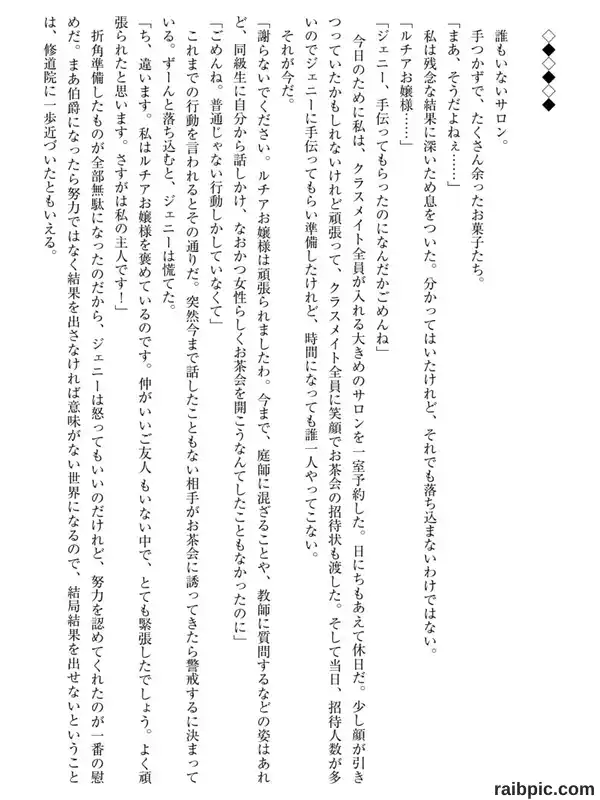 ◇◆◇◆◇◆

誰もいないサロン。

手つかずで、たくさん余ったお菓子たち。

「まあ、そうだよねぇ……」

私は残念な結果に深いため息をついた。分かってはいたけれど、それでも落ち込まないわけではない。

「ルチアお嬢様……」

「ジェニー、手伝ってもらったのになんだかごめんね」

今日のために私は、クラスメイト全員が入れる大きめのサロンを一室予約した。日にちもあえて休日だ。少し顔が引きつっていたかもしれないけれど頑張って、クラスメイト全員に笑顔でお茶会の招待状も渡した。そして当日、招待人数が多いのでジェニーに手伝ってもらい準備したけれど、時間になっても誰一人やってこない。

それが今だ。

「謝らないでください。ルチアお嬢様は頑張られましたわ。今まで、庭師に混ざることや、教師に質問するなどの姿はあれど、同級生に自分から話しかけ、なおかつ女性らしくお茶会を開こうなんてしたこともなかったのに」

「ごめんね。普通じゃない行動しかしていなくて」

これまでの行動を言われるとその通りだ。突然今まで話したこともない相手がお茶会に誘ってきたら警戒するに決まっている。ずーんと落ち込むと、ジェニーは慌てた。

「ち、違います。私はルチアお嬢様を褒めているのです。仲がいいご友人もいない中で、とても緊張したでしょう。よく頑張られたと思います。さすがは私の主人です！」

折角準備したものが全部無駄になったのだから、ジェニーは怒ってもいいのだけれど、努力を認めてくれたのが一番の慰めだ。まあ伯爵になったら努力ではなく結果を出さなければ意味がない世界になるので、結局結果を出せないということは、修道院に一歩近づいたともいえる。

raibpic.com